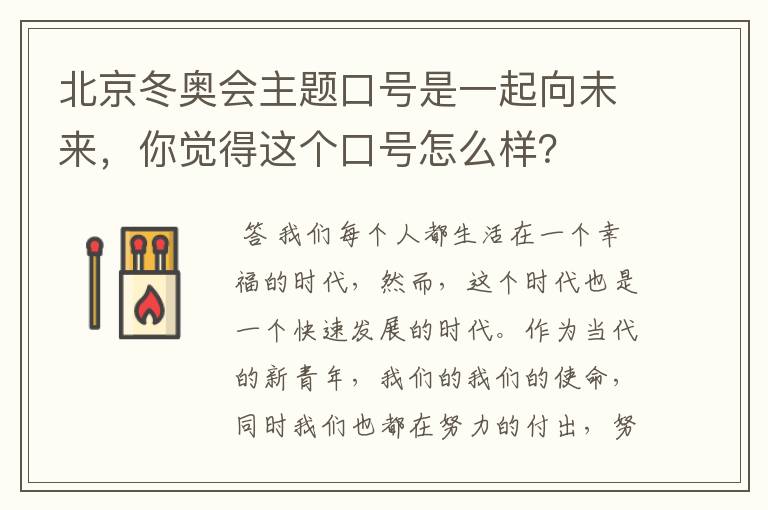 北京冬奥会主题口号是一起向未来，你觉得这个口号怎么样？

答 我们每个人都生活在一个幸福的时代，然而，这个时代也是一个快速发展的时代。作为当代的新青年，我们的我们的使命，同时我们也都在努力的付出，努